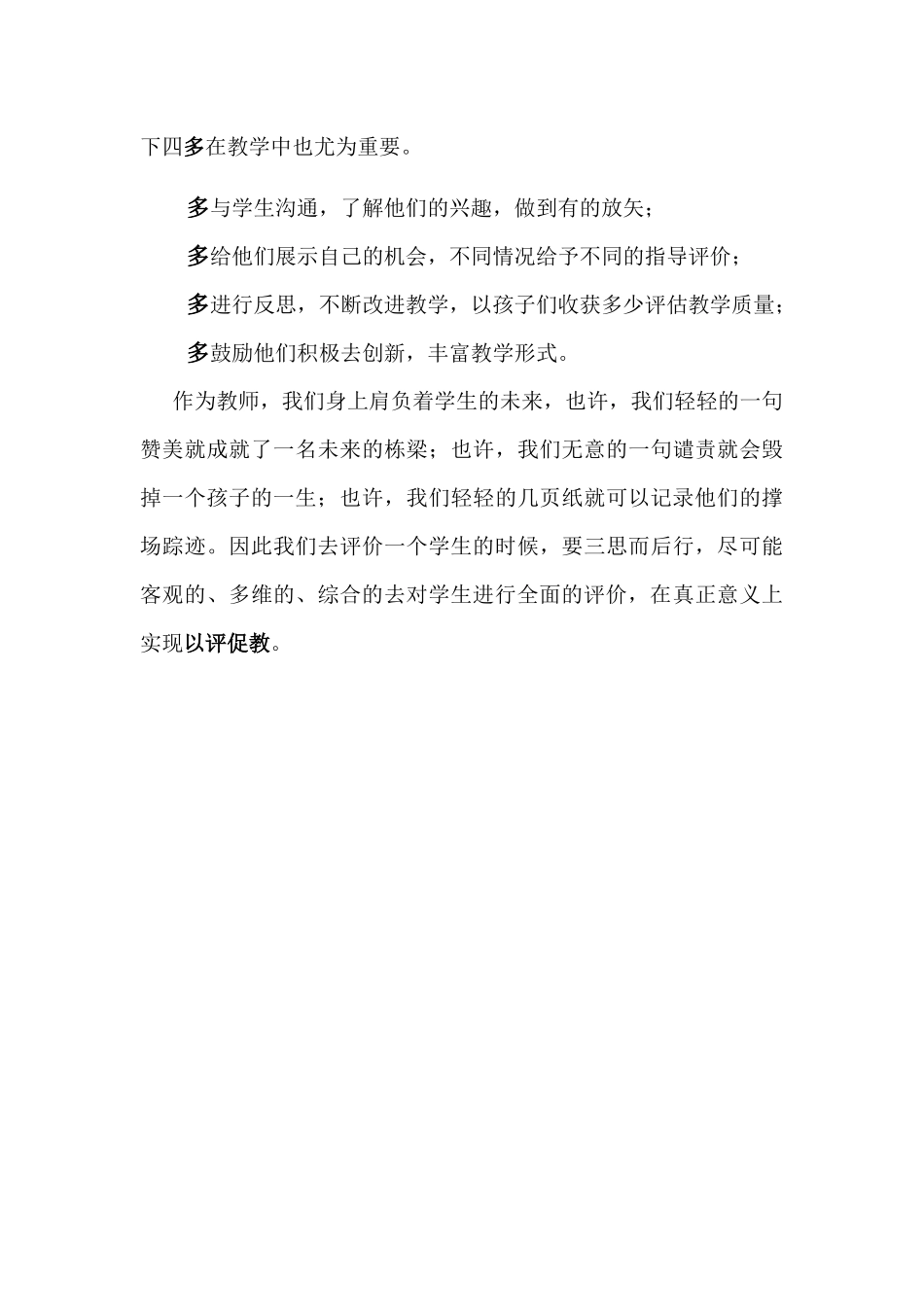 下四多在教学中也尤为重要。

多与学生沟通，了解他们的兴趣，做到有的放矢；

多给他们展示自己的机会，不同情况给予不同的指导评价；

多进行反思，不断改进教学，以孩子们收获多少评估教学质量；

多鼓励他们积极去创新，丰富教学形式。

作为教师，我们身上肩负着学生的未来，也许，我们轻轻的一句赞美就成就了一名未来的栋梁；也许，我们无意的一句谴责就会毁掉一个孩子的一生；也许，我们轻轻的几页纸就可以记录他们的撑场踪迹。因此我们去评价一个学生的时候，要三思而后行，尽可能客观的、多维的、综合的去对学生进行全面的评价，在真正意义上实现以评促教。